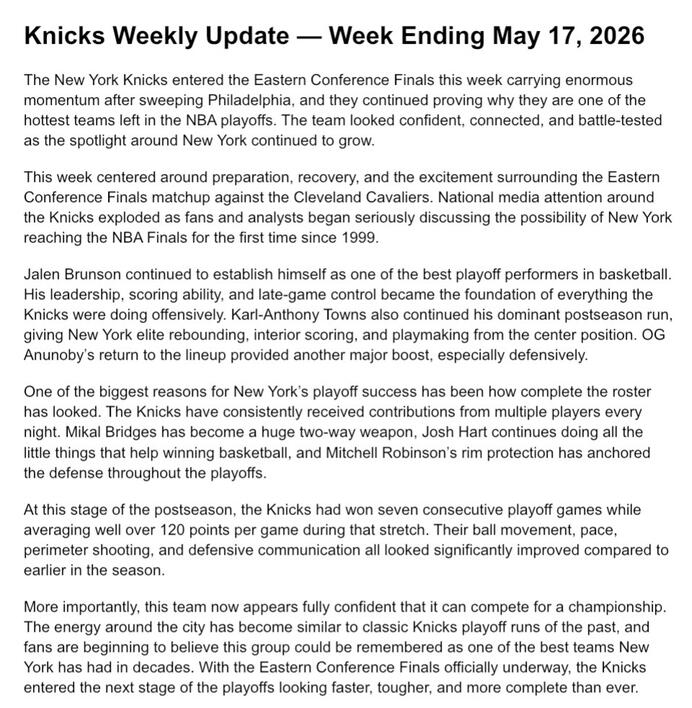 Knicks Weekly Update — Week Ending May 17, 2026

The New York Knicks entered the Eastern Conference Finals this week carrying enormous momentum after sweeping Philadelphia, and they continued proving why they are one of the hottest teams left in the NBA playoffs. The team looked confident, connected, and battle-tested as the spotlight around New York continued to grow.

This week centered around preparation, recovery, and the excitement surrounding the Eastern Conference Finals matchup against the Cleveland Cavaliers. National media attention around the Knicks exploded as fans and analysts began seriously discussing the possibility of New York reaching the NBA Finals for the first time since 1999.

Jalen Brunson continued to establish himself as one of the best playoff performers in basketball. His leadership, scoring ability, and late-game control became the foundation of everything the Knicks were doing offensively. Karl-Anthony Towns also continued his dominant postseason run, giving New York elite rebounding, interior scoring, and playmaking from the center position. OG Anunoby's return to the lineup provided another major boost, especially defensively.

One of the biggest reasons for New York's playoff success has been how complete the roster has looked. The Knicks have consistently received contributions from multiple players every night. Mikal Bridges has become a huge two-way weapon, Josh Hart continues doing all the little things that help winning basketball, and Mitchell Robinson's rim protection has anchored the defense throughout the playoffs.

At this stage of the postseason, the Knicks had won seven consecutive playoff games while averaging well over 120 points per game during that stretch. Their ball movement, pace, perimeter shooting, and defensive communication all looked significantly improved compared to earlier in the season.

More importantly, this team now appears fully confident that it can compete for a championship. The energy around the city has become similar to classic Knicks playoff runs of the past, and fans are beginning to believe this group could be remembered as one of the best teams New York has had in decades. With the Eastern Conference Finals officially underway, the Knicks entered the next stage of the playoffs looking faster, tougher, and more complete than ever.